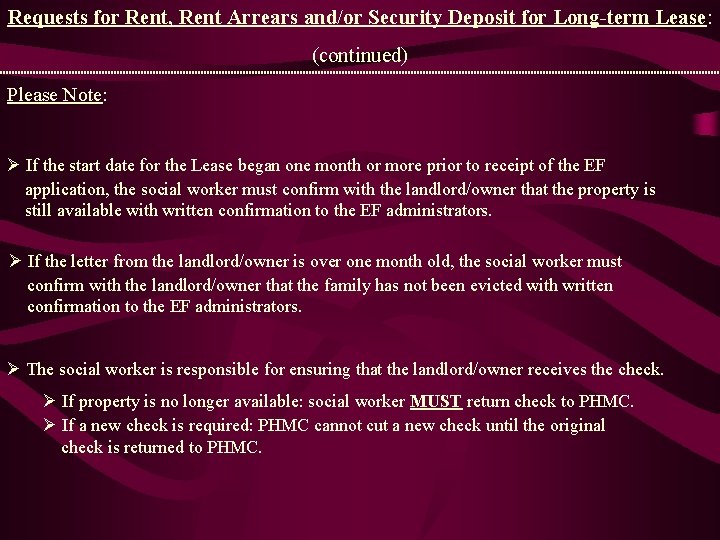 Requests for Rent, Rent Arrears and/or Security Deposit for Long-term Lease: (continued)

Please Note:

➢ If the start date for the Lease began one month or more prior to receipt of the EF application, the social worker must confirm with the landlord/owner that the property is still available with written confirmation to the EF administrators.

➢ If the letter from the landlord/owner is over one month old, the social worker must confirm with the landlord/owner that the family has not been evicted with written confirmation to the EF administrators.

➢ The social worker is responsible for ensuring that the landlord/owner receives the check.

➢ If property is no longer available: social worker MUST return check to PHMC.

➢ If a new check is required: PHMC cannot cut a new check until the original check is returned to PHMC.